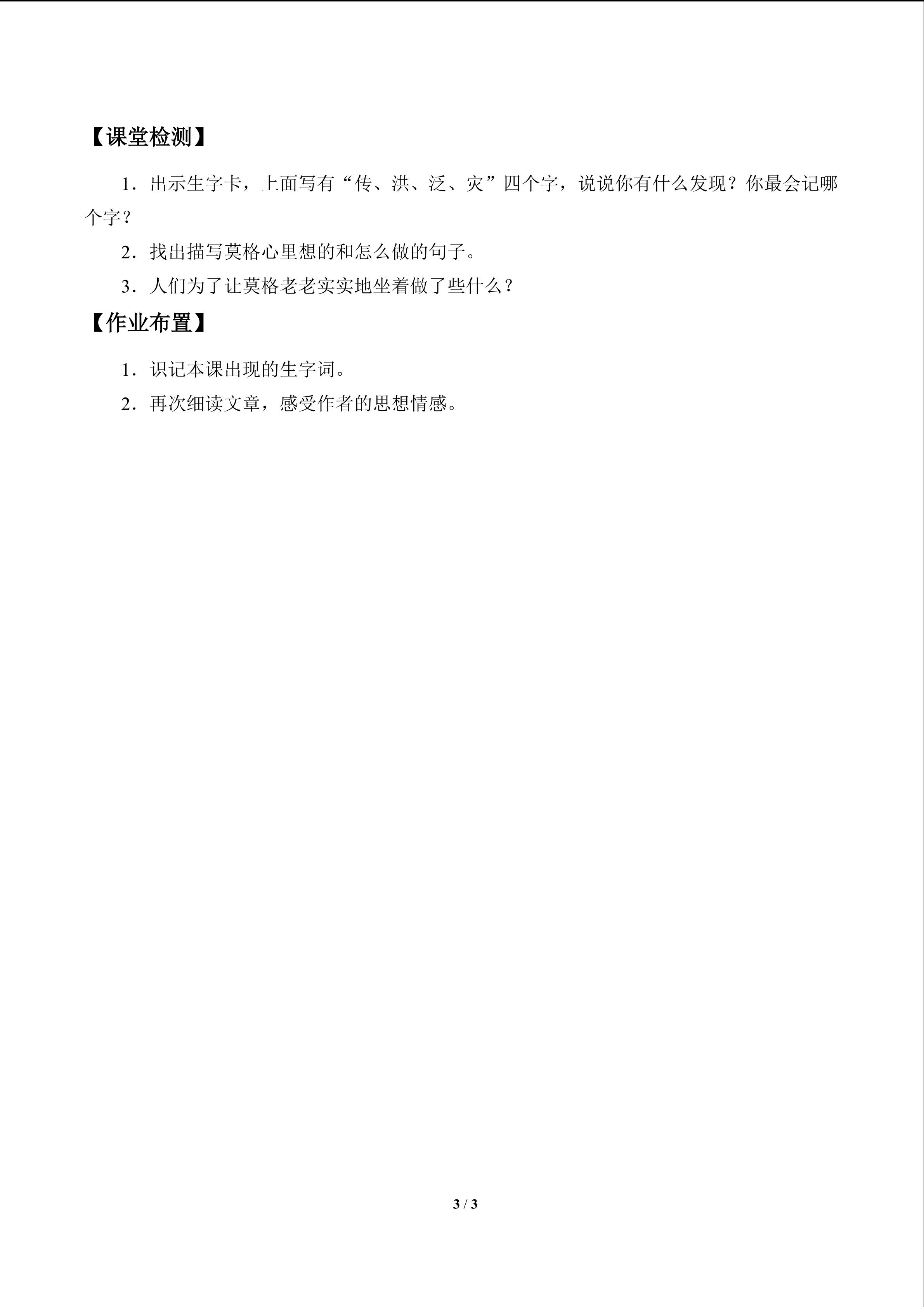 【课堂检测】

1．出示生字卡，上面写有“传、洪、泛、灾”四个字，说说你有什么发现？你最会记哪个字？

2．找出描写莫格心里想的和怎么做的句子。

3．人们为了让莫格老老实实地坐着做了些什么？

【作业布置】

1．识记本课出现的生字词。

2．再次细读文章，感受作者的思想情感。

3 / 3